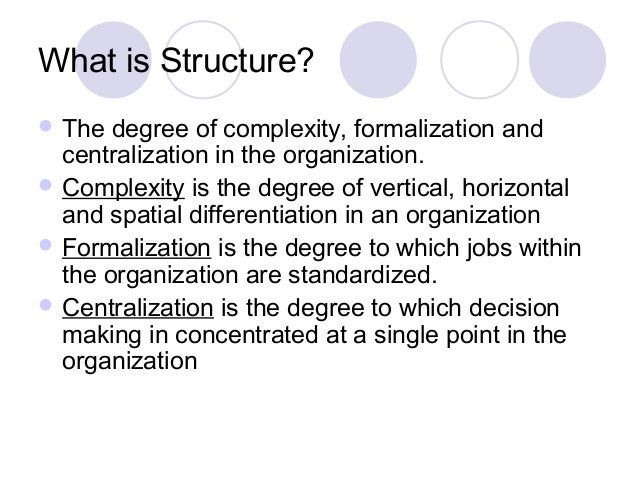 What is Structure?

- The degree of complexity, formalization and centralization in the organization.
- Complexity is the degree of vertical, horizontal and spatial differentiation in an organization
- Formalization is the degree to which jobs within the organization are standardized.
- Centralization is the degree to which decision making in concentrated at a single point in the organization